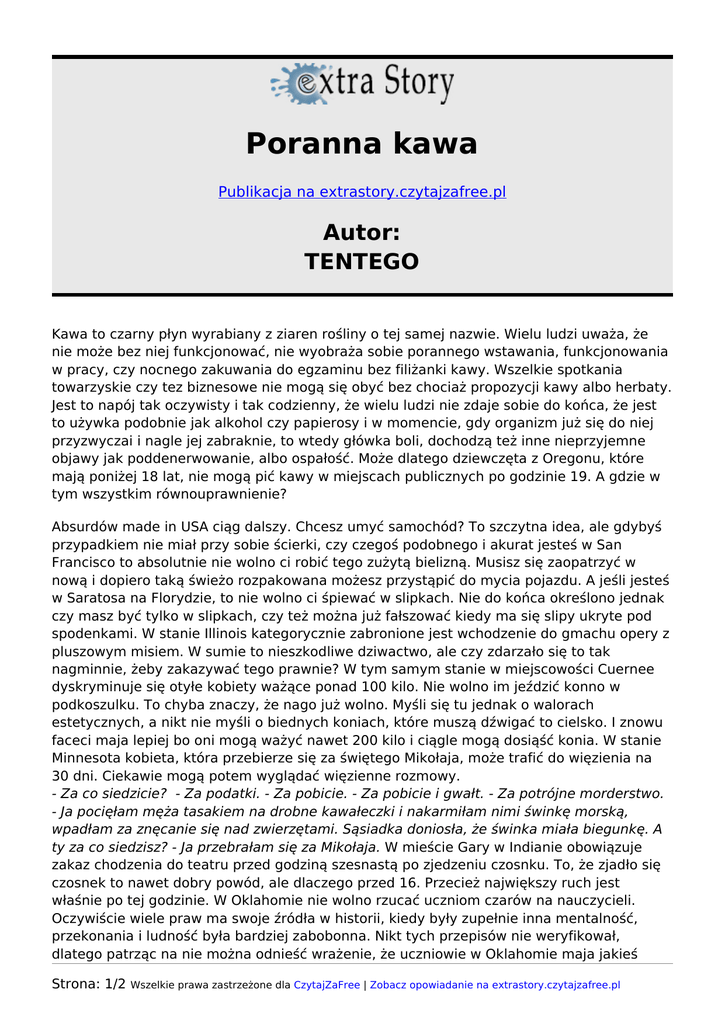 extra Story

Poranna kawa

Publikacja na extrastory.czytajzafree.pl

Autor:
TENTEGO

Kawa to czarny płyn wyrabiany z ziaren rośliny o tej samej nazwie. Wielu ludzi uważa, że nie może bez niej funkcjonować, nie wyobraża sobie porannego wstawania, funkcjonowania w pracy, czy nocnego zakuwania do egzaminu bez filiżanki kawy. Wszelkie spotkania towarzyskie czy tez biznesowe nie mogą się obyć bez chociaż propozycji kawy albo herbaty. Jest to napój tak oczywisty i tak codzienny, że wielu ludzi nie zdaje sobie do końca, że jest to używka podobnie jak alkohol czy papierosy i w momencie, gdy organizm już się do niej przyzwyczai i nagle jej zabraknie, to wtedy główka boli, dochodzą też inne nieprzyjemne objawy jak poddenerwowanie, albo ospałość. Może dlatego dziewczęta z Oregonu, które mają poniżej 18 lat, nie mogą pić kawy w miejscach publicznych po godzinie 19. A gdzie w tym wszystkim równouprawnienie?

Absurdów made in USA ciąg dalszy. Chcesz umyć samochód? To szczytna idea, ale gdybyś przypadkiem nie miał przy sobie ścierki, czy czegoś podobnego i akurat jesteś w San Francisco to absolutnie nie wolno ci robić tego zużytą bielizną. Musisz się zaopatrzyć w nową i dopiero taką świeżo rozpakowana możesz przystąpić do mycia pojazdu. A jeśli jesteś w Saratosa na Florydzie, to nie wolno ci śpiewać w slipkach. Nie do końca określono jednak czy masz być tylko w slipkach, czy też można już fałszować kiedy ma się slipy ukryte pod spodenkami. W stanie Illinois kategorycznie zabronione jest wchodzenie do gmachu opery z pluszowym misiem. W sumie to nieszkodliwe dziwactwo, ale czy zdarzało się to tak nagminnie, żeby zakazywać tego prawnie? W tym samym stanie w miejscowości Cuernee dyskryminuje się otyłe kobiety ważące ponad 100 kilo. Nie wolno im jeździć konno w podkoszulku. To chyba znaczy, że nago już wolno. Myśli się tu jednak o walorach estetycznych, a nikt nie myśli o biednych koniach, które muszą dźwigać to cielsko. I znowu faceci maja lepiej bo oni mogą ważyć nawet 200 kilo i ciągle mogą dosiąść konia. W stanie Minnesota kobieta, która przebierze się za świętego Mikołaja, może trafić do więzienia na 30 dni. Ciekawie mogą potem wyglądać więzienne rozmowy.
- Za co siedzicie? - Za podatki. - Za pobicie. - Za pobicie i gwałt. - Za potrójne morderstwo. - Ja pocięłam męża tasakiem na drobne kawałeczki i nakarmiłam nimi świnkę morską, wpadłam za znęcanie się nad zwierzętami. Sąsiadka doniosła, że świnka miała biegunkę. A ty za co siedzisz? - Ja przebrałam się za Mikołaja. W mieście Gary w Indianie obowiązuje zakaz chodzenia do teatru przed godziną szesnastą po zjedzeniu czosnku. To, że zjadło się czosnek to nawet dobry powód, ale dlaczego przed 16. Przecież największy ruch jest właśnie po tej godzinie. W Oklahomie nie wolno rzucać uczniom czarów na nauczycieli. Oczywiście wiele praw ma swoje źródła w historii, kiedy były zupełnie inna mentalność, przekonania i ludność była bardziej zabobonna. Nikt tych przepisów nie weryfikował, dlatego patrząc na nie można odnieść wrażenie, że uczniowie w Oklahomie maja jakieś

Strona: 1/2 Wszelkie prawa zastrzeżone dla CzytajZaFree | Zobacz opowiadanie na extrastory.czytajzafree.pl